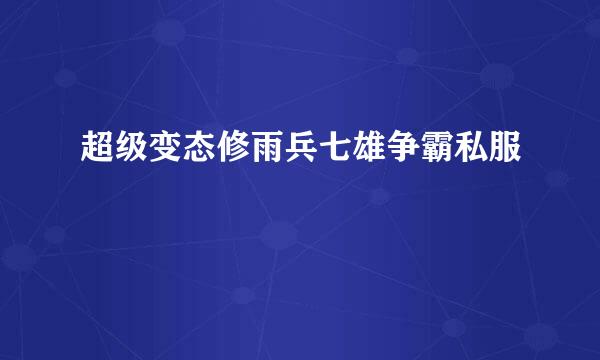 超级变态修雨兵七雄争霸私服